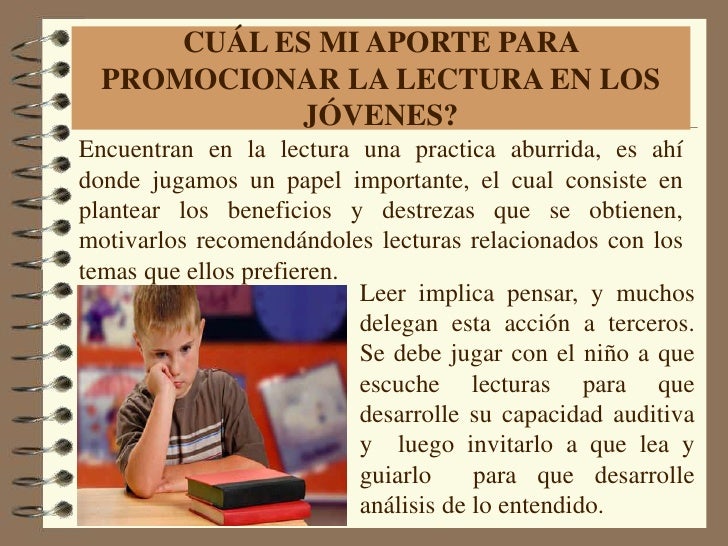 CUÁL ES MI APORTE PARA PROMOCIONAR LA LECTURA EN LOS JÓVENES?

Encuentran en la lectura una practica aburrida, es ahí donde jugamos un papel importante, el cual consiste en plantear los beneficios y destrezas que se obtienen, motivarlos recomendándoles lecturas relacionados con los temas que ellos prefieren.

Leer implica pensar, y muchos delegan esta acción a terceros. Se debe jugar con el niño a que escuche lecturas para que desarrolle su capacidad auditiva y luego invitarlo a que lea y guiarlo para que desarrolle análisis de lo entendido.